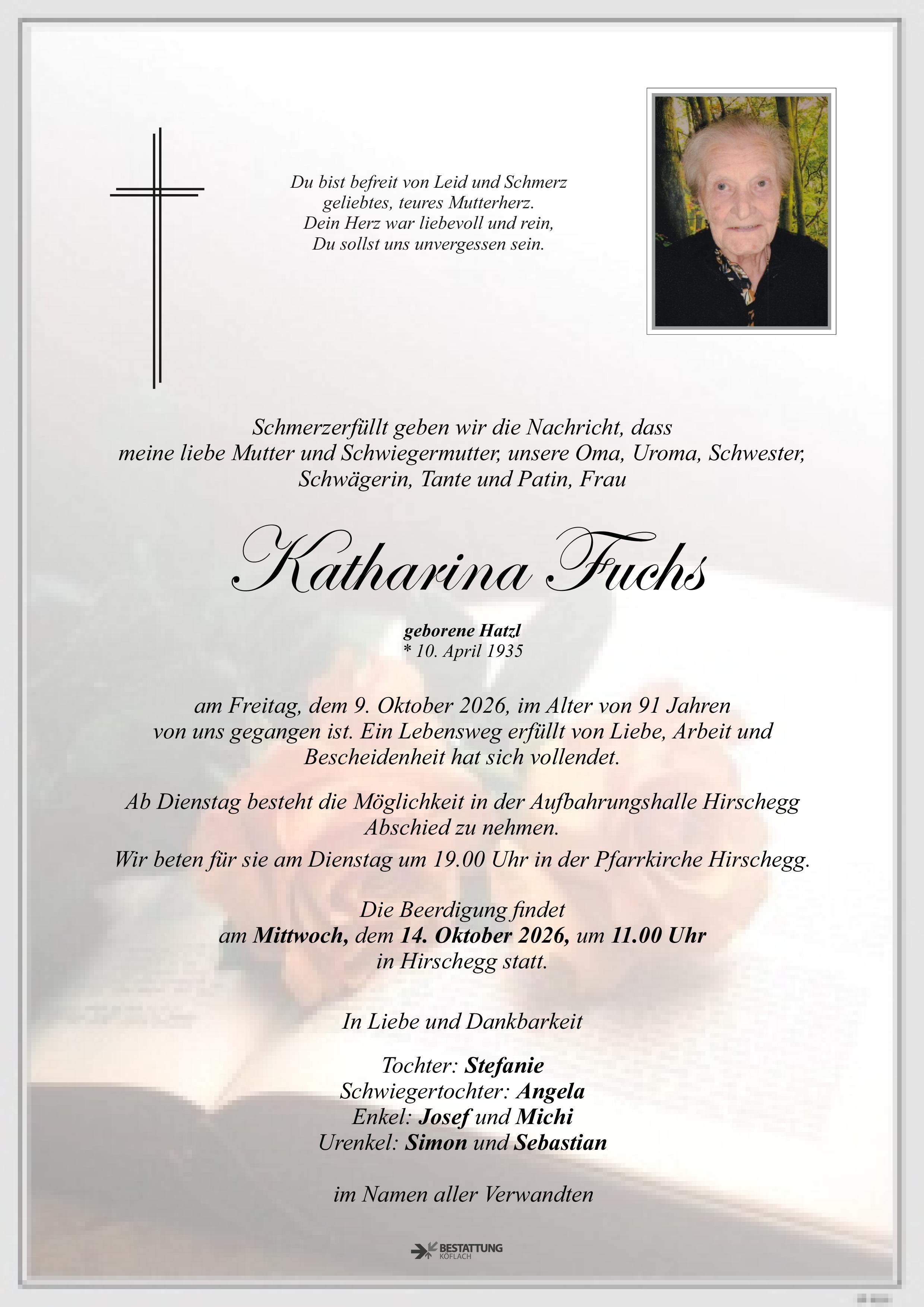 Du bist befreit von Leid und Schmerz
geliebtes, teures Mutterherz.
Dein Herz war liebevoll und rein,
Du sollst uns unvergessen sein.

Schmerzerfüllt geben wir die Nachricht, dass meine liebe Mutter und Schwiegermutter, unsere Oma, Uroma, Schwester, Schwägerin, Tante und Patin, Frau

Katharina Fuchs

geborene Hatzl
* 10. April 1935

am Freitag, dem 9. Oktober 2026, im Alter von 91 Jahren von uns gegangen ist. Ein Lebensweg erfüllt von Liebe, Arbeit und Bescheidenheit hat sich vollendet.

Ab Dienstag besteht die Möglichkeit in der Aufbahrungshalle Hirschegg Abschied zu nehmen.

Wir beten für sie am Dienstag um 19.00 Uhr in der Pfarrkirche Hirschegg.

Die Beerdigung findet
am Mittwoch, dem 14. Oktober 2026, um 11.00 Uhr
in Hirschegg statt.

In Liebe und Dankbarkeit

Tochter: Stefanie
Schwiegertochter: Angela
Enkel: Josef und Michi
Urenkel: Simon und Sebastian

im Namen aller Verwandten

BESTATTUNG
KÖFLACH